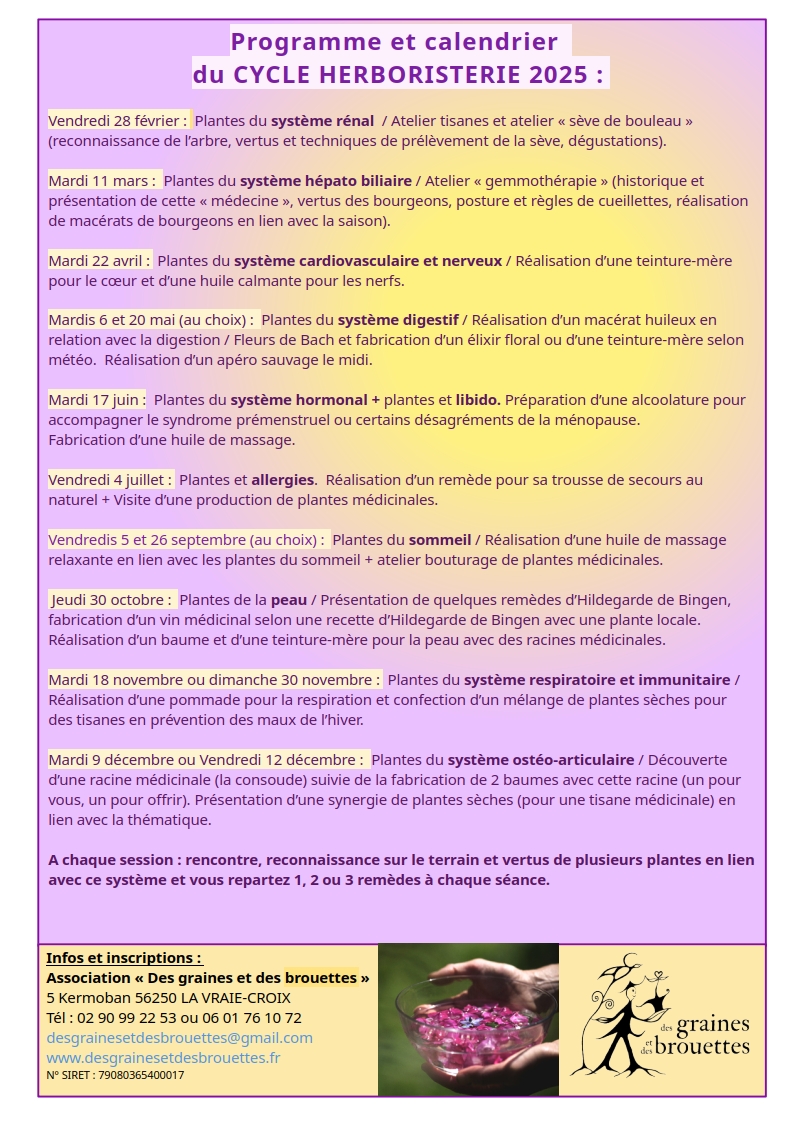 Programme et calendrier
du CYCLE HERBORISTERIE 2025 :

Vendredi 28 février : Plantes du système rénal / Atelier tisanes et atelier « sève de bouleau » (reconnaissance de l'arbre, vertus et techniques de prélèvement de la sève, dégustations).

Mardi 11 mars : Plantes du système hépato biliaire / Atelier « gemmothérapie » (historique et présentation de cette « médecine », vertus des bourgeons, posture et règles de cueillettes, réalisation de macérats de bourgeons en lien avec la saison).

Mardi 22 avril : Plantes du système cardiovasculaire et nerveux / Réalisation d'une teinture-mère pour le cœur et d'une huile calmante pour les nerfs.

Mardis 6 et 20 mai (au choix) : Plantes du système digestif / Réalisation d'un macérat huileux en relation avec la digestion / Fleurs de Bach et fabrication d'un élixir floral ou d'une teinture-mère selon météo. Réalisation d'un apéro sauvage le midi.

Mardi 17 juin : Plantes du système hormonal + plantes et libido. Préparation d'une alcoolature pour accompagner le syndrome prémenstruel ou certains désagréments de la ménopause.
Fabrication d'une huile de massage.

Vendredi 4 juillet : Plantes et allergies. Réalisation d'un remède pour sa trousse de secours au naturel + Visite d'une production de plantes médicinales.

Vendredis 5 et 26 septembre (au choix) : Plantes du sommeil / Réalisation d'une huile de massage relaxante en lien avec les plantes du sommeil + atelier bouturage de plantes médicinales.

Jeudi 30 octobre : Plantes de la peau / Présentation de quelques remèdes d'Hildegarde de Bingen, fabrication d'un vin médicinal selon une recette d'Hildegarde de Bingen avec une plante locale. Réalisation d'un baume et d'une teinture-mère pour la peau avec des racines médicinales.

Mardi 18 novembre ou dimanche 30 novembre : Plantes du système respiratoire et immunitaire / Réalisation d'une pommade pour la respiration et confection d'un mélange de plantes sèches pour des tisanes en prévention des maux de l'hiver.

Mardi 9 décembre ou Vendredi 12 décembre : Plantes du système ostéo-articulaire / Découverte d'une racine médicinale (la consoude) suivie de la fabrication de 2 baumes avec cette racine (un pour vous, un pour offrir). Présentation d'une synergie de plantes sèches (pour une tisane médicinale) en lien avec la thématique.

A chaque session : rencontre, reconnaissance sur le terrain et vertus de plusieurs plantes en lien avec ce système et vous repartez 1, 2 ou 3 remèdes à chaque séance.

Infos et inscriptions :
Association « Des graines et des brouettes »
5 Kermoban 56250 LA VRAIE-CROIX
Tél : 02 90 99 22 53 ou 06 01 76 10 72
desgrainesetdesbrouettes@gmail.com
www.desgrainesetdesbrouettes.fr
N° SIRET : 79080365400017

des graines et des brouettes